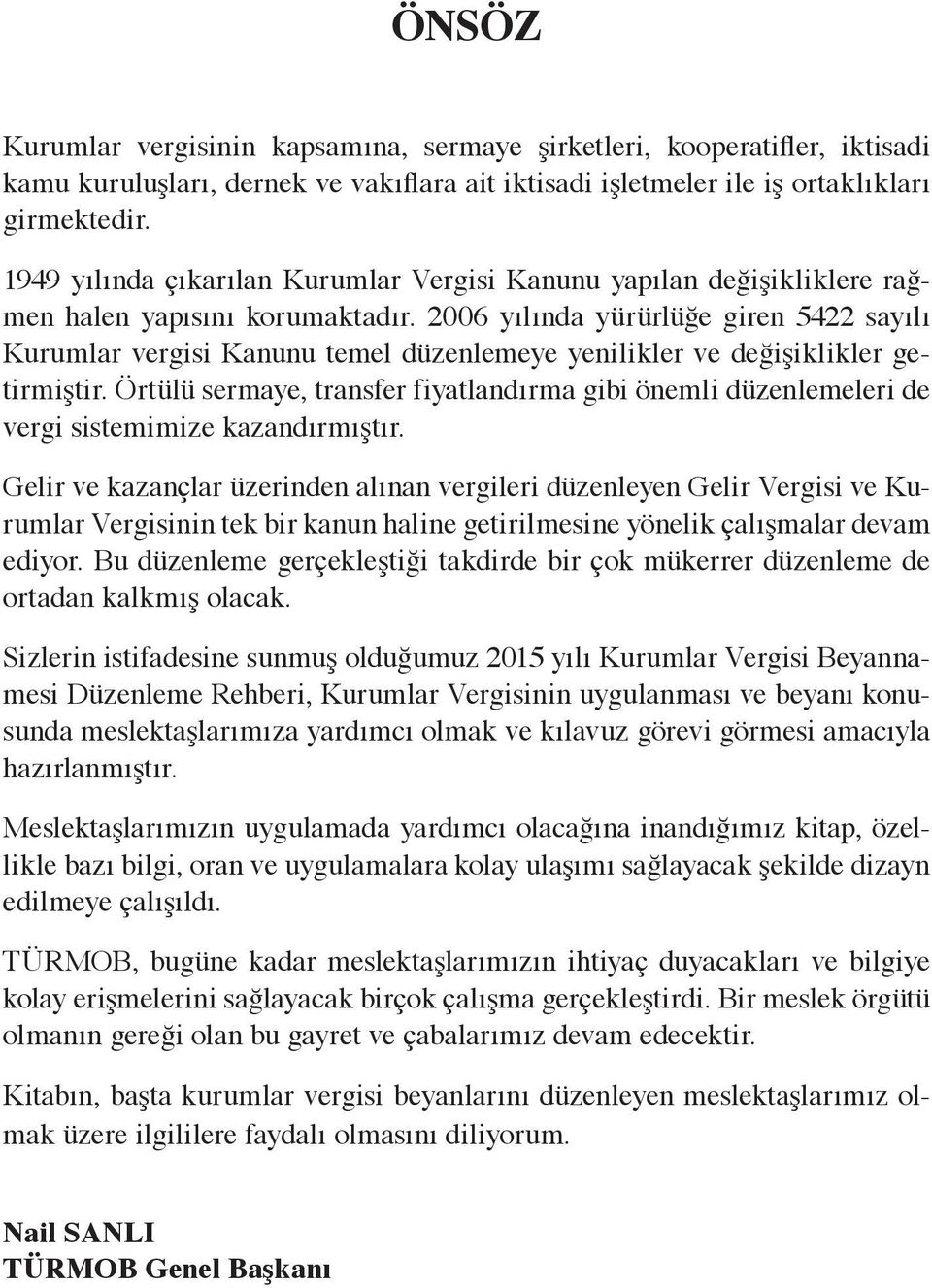 ÖNSÖZ

Kurumlar vergisinin kapsamına, sermaye şirketleri, kooperatifler, iktisadi kamu kuruluşları, dernek ve vakıflara ait iktisadi işletmeler ile iş ortaklıkları girmektedir.

1949 yılında çıkarılan Kurumlar Vergisi Kanunu yapılan değişikliklere rağmen halen yapısını korumaktadır. 2006 yılında yürürlüğe giren 5422 sayılı Kurumlar vergisi Kanunu temel düzenlemeye yenilikler ve değişiklikler getirmiştir. Örtülü sermaye, transfer fiyatlandırma gibi önemli düzenlemeleri de vergi sistemimize kazandırmıştır.

Gelir ve kazançlar üzerinden alınan vergileri düzenleyen Gelir Vergisi ve Kurumlar Vergisinin tek bir kanun haline getirilmesine yönelik çalışmalar devam ediyor. Bu düzenleme gerçekleştiği takdirde bir çok mükerrer düzenleme de ortadan kalkmış olacak.

Sizlerin istifadesine sunmuş olduğumuz 2015 yılı Kurumlar Vergisi Beyannamesi Düzenleme Rehberi, Kurumlar Vergisinin uygulanması ve beyanı konusunda meslektaşlarımıza yardımcı olmak ve kılavuz görevi görmesi amacıyla hazırlanmıştır.

Meslektaşlarımızın uygulamada yardımcı olacağına inandığımız kitap, özellikle bazı bilgi, oran ve uygulamalara kolay ulaşımı sağlayacak şekilde dizayn edilmeye çalışıldı.

TÜRMOB, bugüne kadar meslektaşlarımızın ihtiyaç duyacakları ve bilgiye kolay erişmelerini sağlayacak birçok çalışma gerçekleştirdi. Bir meslek örgütü olmanın gereği olan bu gayret ve çabalarımız devam edecektir.

Kitabın, başta kurumlar vergisi beyanlarını düzenleyen meslektaşlarımız olmak üzere ilgililere faydalı olmasını diliyorum.

Nail SANLI
TÜRMOB Genel Başkanı